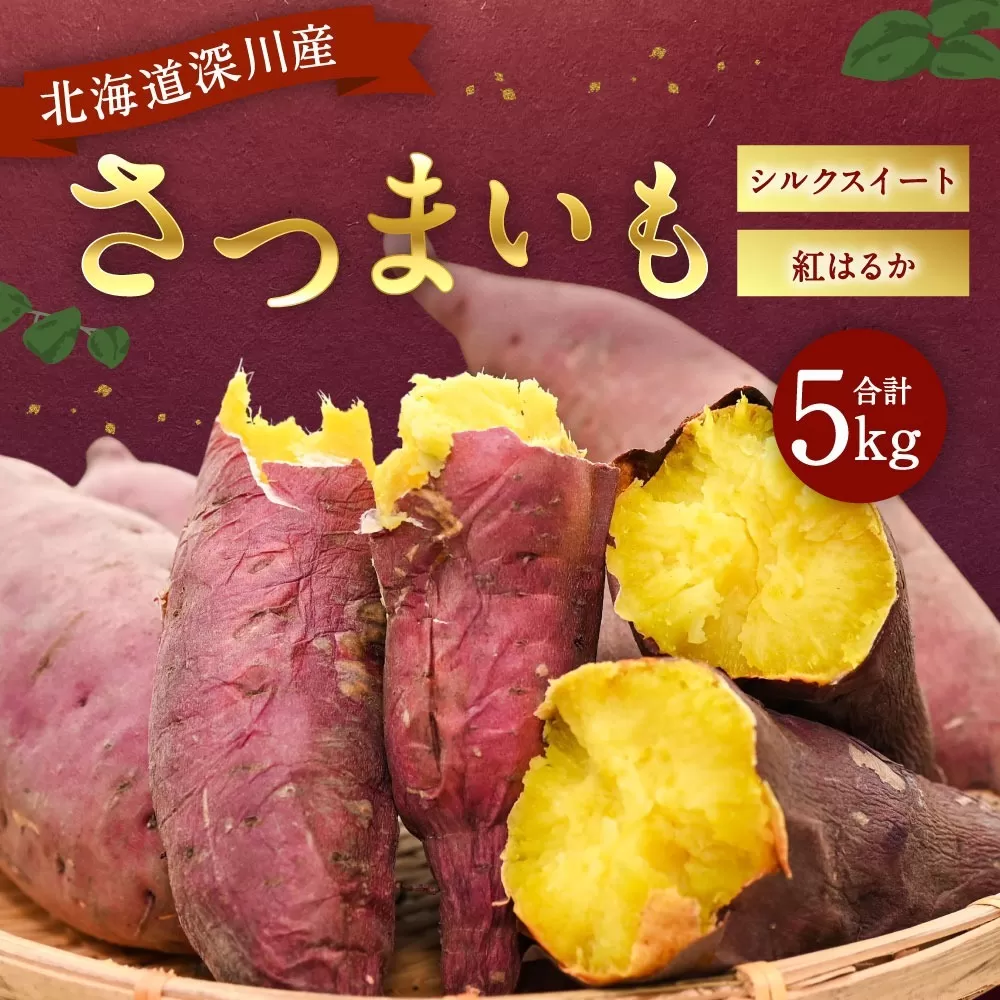 北海道深川産

さつまいも

シルクスイート

紅はるか

合計
5kg